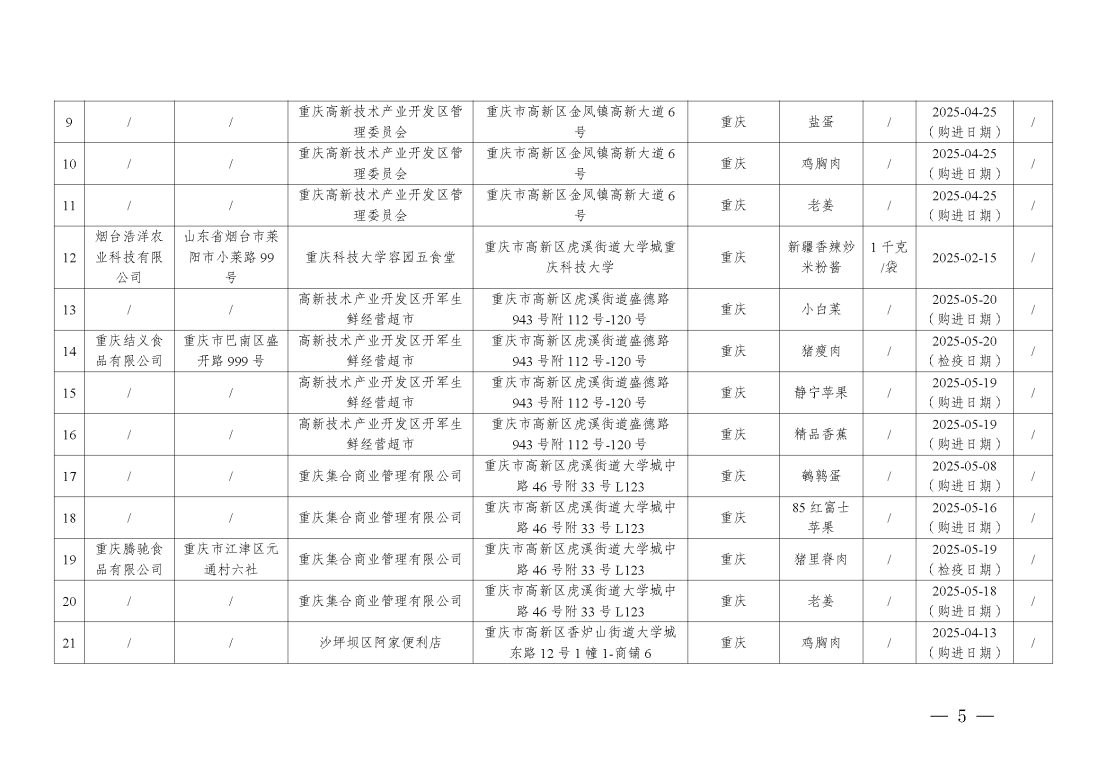 | 9 | / | / | 重庆高新技术产业开发区管理委员会 | 重庆市高新区金凤镇高新大道6号 | 重庆 | 盐蛋 | / | 2025-04-25（购进日期） | / |
|---|---|---|---|---|---|---|---|---|---|
| 10 | / | / | 重庆高新技术产业开发区管理委员会 | 重庆市高新区金凤镇高新大道6号 | 重庆 | 鸡胸肉 | / | 2025-04-25（购进日期） | / |
| 11 | / | / | 重庆高新技术产业开发区管理委员会 | 重庆市高新区金凤镇高新大道6号 | 重庆 | 老姜 | / | 2025-04-25（购进日期） | / |
| 12 | 烟台浩洋农业科技有限公司 | 山东省烟台市莱阳市小莱路99号 | 重庆科技大学容园五食堂 | 重庆市高新区虎溪街道大学城重庆科技大学 | 重庆 | 新疆香辣炒米粉酱 | 1千克/袋 | 2025-02-15 | / |
| 13 | / | / | 高新技术产业开发区开军生鲜经营超市 | 重庆市高新区虎溪街道盛德路943号附112号-120号 | 重庆 | 小白菜 | / | 2025-05-20（购进日期） | / |
| 14 | 重庆结义食品有限公司 | 重庆市巴南区盛开路999号 | 高新技术产业开发区开军生鲜经营超市 | 重庆市高新区虎溪街道盛德路943号附112号-120号 | 重庆 | 猪瘦肉 | / | 2025-05-20（检疫日期） | / |
| 15 | / | / | 高新技术产业开发区开军生鲜经营超市 | 重庆市高新区虎溪街道盛德路943号附112号-120号 | 重庆 | 静宁苹果 | / | 2025-05-19（购进日期） | / |
| 16 | / | / | 高新技术产业开发区开军生鲜经营超市 | 重庆市高新区虎溪街道盛德路943号附112号-120号 | 重庆 | 精品香蕉 | / | 2025-05-19（购进日期） | / |
| 17 | / | / | 重庆集合商业管理有限公司 | 重庆市高新区虎溪街道大学城中路46号附33号L123 | 重庆 | 鹌鹑蛋 | / | 2025-05-08（购进日期） | / |
| 18 | / | / | 重庆集合商业管理有限公司 | 重庆市高新区虎溪街道大学城中路46号附33号L123 | 重庆 | 85红富士苹果 | / | 2025-05-16（购进日期） | / |
| 19 | 重庆腾驰食品有限公司 | 重庆市江津区元通村六社 | 重庆集合商业管理有限公司 | 重庆市高新区虎溪街道大学城中路46号附33号L123 | 重庆 | 猪里脊肉 | / | 2025-05-19（检疫日期） | / |
| 20 | / | / | 重庆集合商业管理有限公司 | 重庆市高新区虎溪街道大学城中路46号附33号L123 | 重庆 | 老姜 | / | 2025-05-18（购进日期） | / |
| 21 | / | / | 沙坪坝区阿家便利店 | 重庆市高新区香炉山街道大学城东路12号1幢1-商铺6 | 重庆 | 鸡胸肉 | / | 2025-04-13（购进日期） | / |

— 5 —